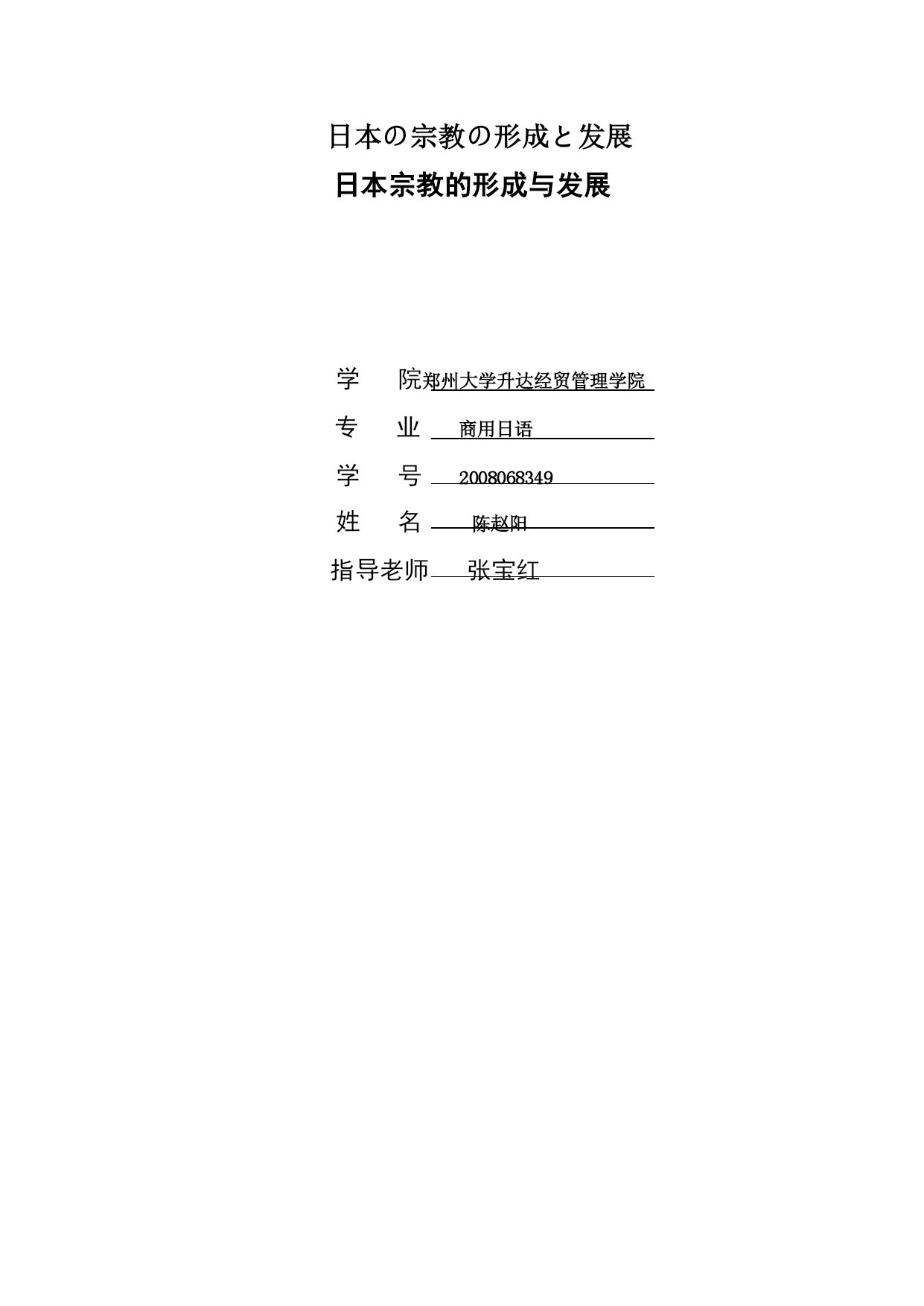 日本の宗教の形成と发展

日本宗教的形成与发展

学　院 郑州大学升达经贸管理学院

专　业 商用日语

学　号 2008068349

姓　名 陈赵阳

指导老师 张宝红